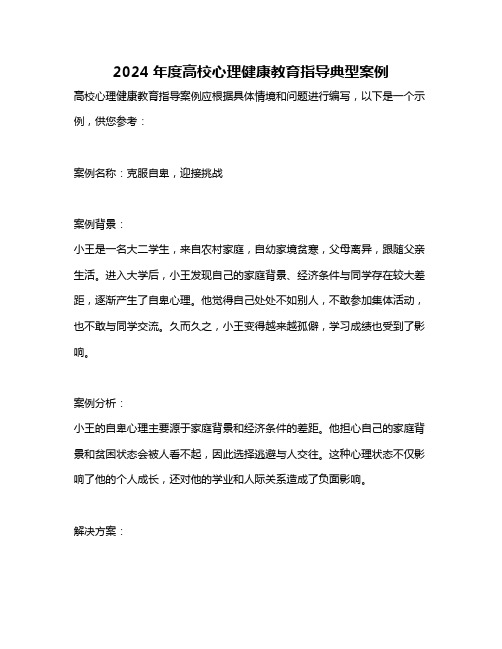 2024 年度高校心理健康教育指导典型案例

高校心理健康教育指导案例应根据具体情境和问题进行编写，以下是一个示例，供您参考：

案例名称：克服自卑，迎接挑战

案例背景：

小王是一名大二学生，来自农村家庭，自幼家境贫寒，父母离异，跟随父亲生活。进入大学后，小王发现自己的家庭背景、经济条件与同学存在较大差距，逐渐产生了自卑心理。他觉得自己处处不如别人，不敢参加集体活动，也不敢与同学交流。久而久之，小王变得越来越孤僻，学习成绩也受到了影响。

案例分析：

小王的自卑心理主要源于家庭背景和经济条件的差距。他担心自己的家庭背景和贫困状态会被人看不起，因此选择逃避与人交往。这种心理状态不仅影响了他的个人成长，还对他的学业和人际关系造成了负面影响。

解决方案：